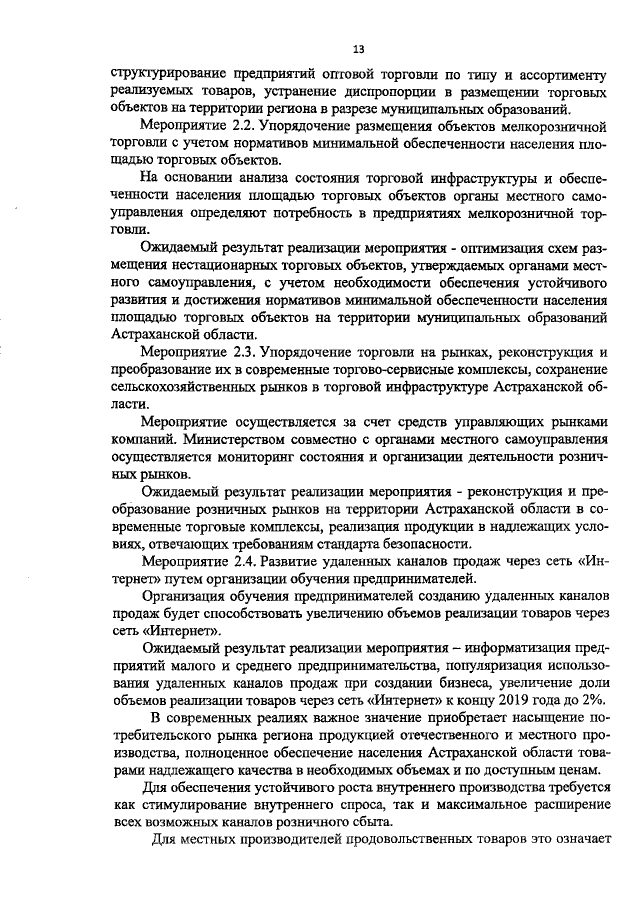 13

структурирование предприятий оптовой торговли по типу и ассортименту реализуемых товаров, устранение диспропорции в размещении торговых объектов на территории региона в разрезе муниципальных образований.

Мероприятие 2.2. Упорядочение размещения объектов мелкорозничной торговли с учетом нормативов минимальной обеспеченности населения площадью торговых объектов.

На основании анализа состояния торговой инфраструктуры и обеспеченности населения площадью торговых объектов органы местного самоуправления определяют потребность в предприятиях мелкорозничной торговли.

Ожидаемый результат реализации мероприятия - оптимизация схем размещения нестационарных торговых объектов, утверждаемых органами местного самоуправления, с учетом необходимости обеспечения устойчивого развития и достижения нормативов минимальной обеспеченности населения площадью торговых объектов на территории муниципальных образований Астраханской области.

Мероприятие 2.3. Упорядочение торговли на рынках, реконструкция и преобразование их в современные торгово-сервисные комплексы, сохранение сельскохозяйственных рынков в торговой инфраструктуре Астраханской области.

Мероприятие осуществляется за счет средств управляющих рынками компаний. Министерством совместно с органами местного самоуправления осуществляется мониторинг состояния и организации деятельности розничных рынков.

Ожидаемый результат реализации мероприятия - реконструкция и преобразование розничных рынков на территории Астраханской области в современные торговые комплексы, реализация продукции в надлежащих условиях, отвечающих требованиям стандарта безопасности.

Мероприятие 2.4. Развитие удаленных каналов продаж через сеть «Интернет» путем организации обучения предпринимателей.

Организация обучения предпринимателей созданию удаленных каналов продаж будет способствовать увеличению объемов реализации товаров через сеть «Интернет».

Ожидаемый результат реализации мероприятия – информатизация предприятий малого и среднего предпринимательства, популяризация использования удаленных каналов продаж при создании бизнеса, увеличение доли объемов реализации товаров через сеть «Интернет» к концу 2019 года до 2%.

В современных реалиях важное значение приобретает насыщение потребительского рынка региона продукцией отечественного и местного производства, полноценное обеспечение населения Астраханской области товарами надлежащего качества в необходимых объемах и по доступным ценам.

Для обеспечения устойчивого роста внутреннего производства требуется как стимулирование внутреннего спроса, так и максимальное расширение всех возможных каналов розничного сбыта.

Для местных производителей продовольственных товаров это означает